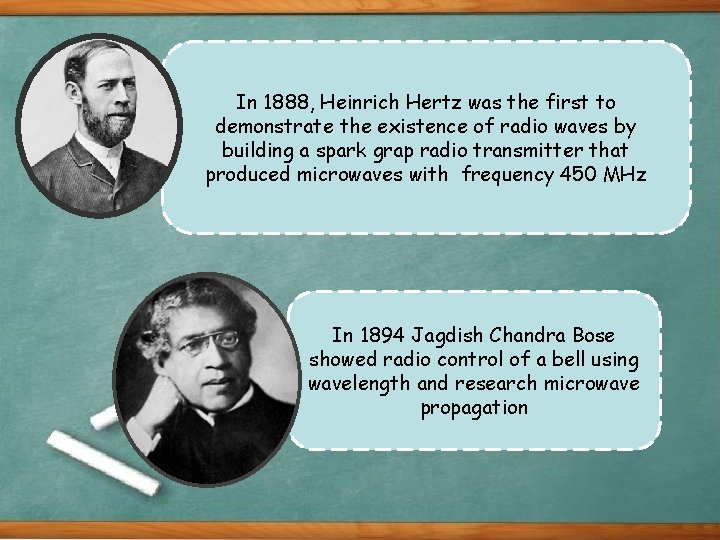 In 1888, Heinrich Hertz was the first to demonstrate the existence of radio waves by building a spark grap radio transmitter that produced microwaves with frequency 450 MHz

In 1894 Jagdish Chandra Bose showed radio control of a bell using wavelength and research microwave propagation